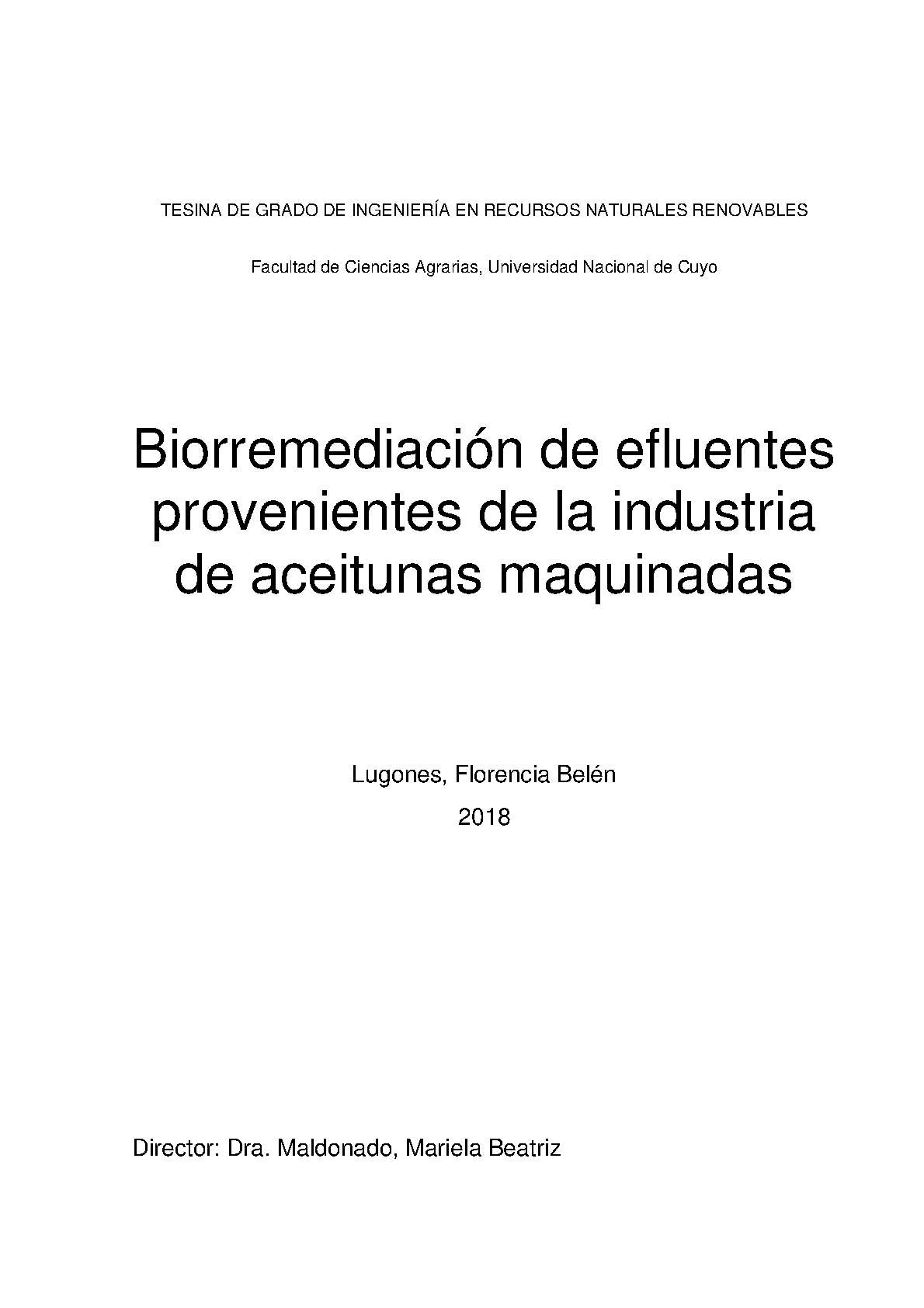 TESINA DE GRADO DE INGENIERÍA EN RECURSOS NATURALES RENOVABLES

Facultad de Ciencias Agrarias, Universidad Nacional de Cuyo

Biorremediación de efluentes provenientes de la industria de aceitunas maquinadas

Lugones, Florencia Belén

2018

Director: Dra. Maldonado, Mariela Beatriz